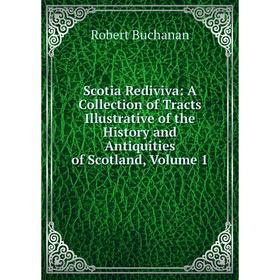 Robert Buchanan

Scotia Rediviva: A Collection of Tracts Illustrative of the History and Antiquities of Scotland, Volume 1